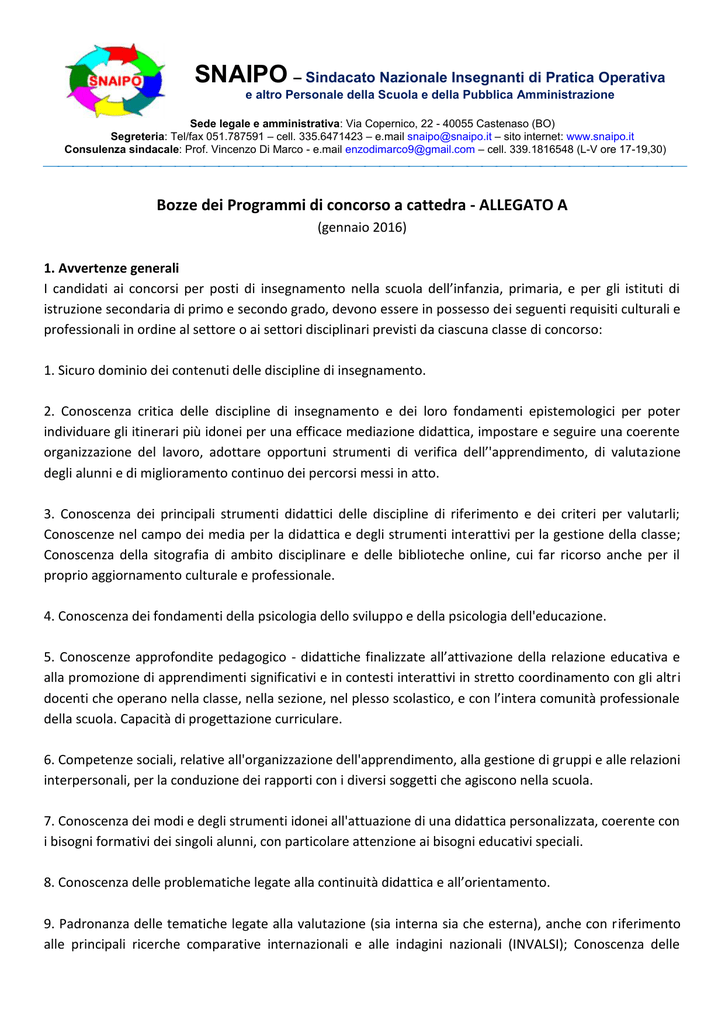 SNAIPO

SNAIPO – Sindacato Nazionale Insegnanti di Pratica Operativa
e altro Personale della Scuola e della Pubblica Amministrazione

Sede legale e amministrativa: Via Copernico, 22 - 40055 Castenaso (BO)
Segreteria: Tel/fax 051.787591 – cell. 335.6471423 – e.mail snaipo@snaipo.it – sito internet: www.snaipo.it
Consulenza sindacale: Prof. Vincenzo Di Marco - e.mail enzodimarco9@gmail.com – cell. 339.1816548 (L-V ore 17-19,30)

Bozze dei Programmi di concorso a cattedra - ALLEGATO A
(gennaio 2016)

1. Avvertenze generali
I candidati ai concorsi per posti di insegnamento nella scuola dell'infanzia, primaria, e per gli istituti di istruzione secondaria di primo e secondo grado, devono essere in possesso dei seguenti requisiti culturali e professionali in ordine al settore o ai settori disciplinari previsti da ciascuna classe di concorso:

1. Sicuro dominio dei contenuti delle discipline di insegnamento.

2. Conoscenza critica delle discipline di insegnamento e dei loro fondamenti epistemologici per poter individuare gli itinerari più idonei per una efficace mediazione didattica, impostare e seguire una coerente organizzazione del lavoro, adottare opportuni strumenti di verifica dell''apprendimento, di valutazione degli alunni e di miglioramento continuo dei percorsi messi in atto.

3. Conoscenza dei principali strumenti didattici delle discipline di riferimento e dei criteri per valutarli; Conoscenze nel campo dei media per la didattica e degli strumenti interattivi per la gestione della classe; Conoscenza della sitografia di ambito disciplinare e delle biblioteche online, cui far ricorso anche per il proprio aggiornamento culturale e professionale.

4. Conoscenza dei fondamenti della psicologia dello sviluppo e della psicologia dell'educazione.

5. Conoscenze approfondite pedagogico - didattiche finalizzate all'attivazione della relazione educativa e alla promozione di apprendimenti significativi e in contesti interattivi in stretto coordinamento con gli altri docenti che operano nella classe, nella sezione, nel plesso scolastico, e con l'intera comunità professionale della scuola. Capacità di progettazione curriculare.

6. Competenze sociali, relative all'organizzazione dell'apprendimento, alla gestione di gruppi e alle relazioni interpersonali, per la conduzione dei rapporti con i diversi soggetti che agiscono nella scuola.

7. Conoscenza dei modi e degli strumenti idonei all'attuazione di una didattica personalizzata, coerente con i bisogni formativi dei singoli alunni, con particolare attenzione ai bisogni educativi speciali.

8. Conoscenza delle problematiche legate alla continuità didattica e all'orientamento.

9. Padronanza delle tematiche legate alla valutazione (sia interna sia che esterna), anche con riferimento alle principali ricerche comparative internazionali e alle indagini nazionali (INVALSI); Conoscenza delle